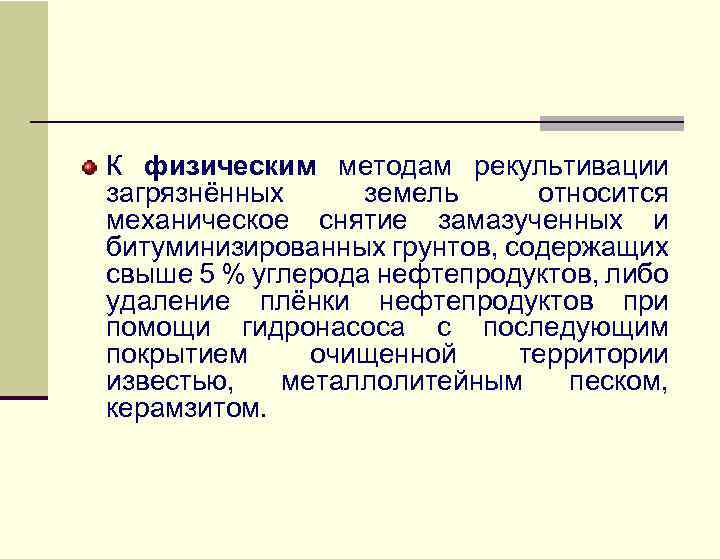 К физическим методам рекультивации загрязнённых земель относится механическое снятие замазученных и битуминизированных грунтов, содержащих свыше 5 % углерода нефтепродуктов, либо удаление плёнки нефтепродуктов при помощи гидронасоса с последующим покрытием очищенной территории известью, металлолитейным песком, керамзитом.